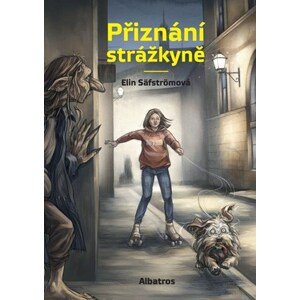 Přiznání strážkyně

Elin Säfströmová

Albatros